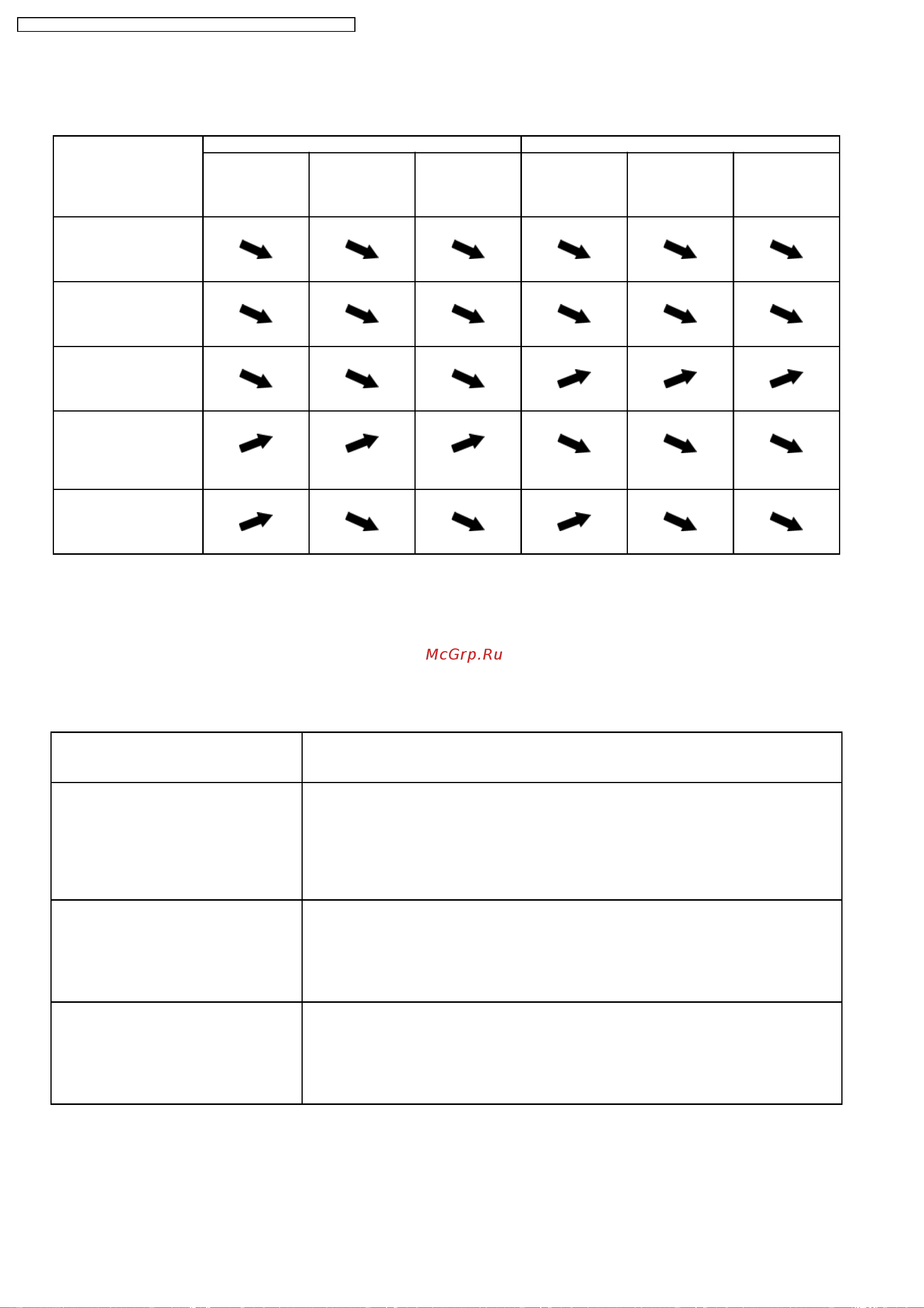 McGrp.Ru